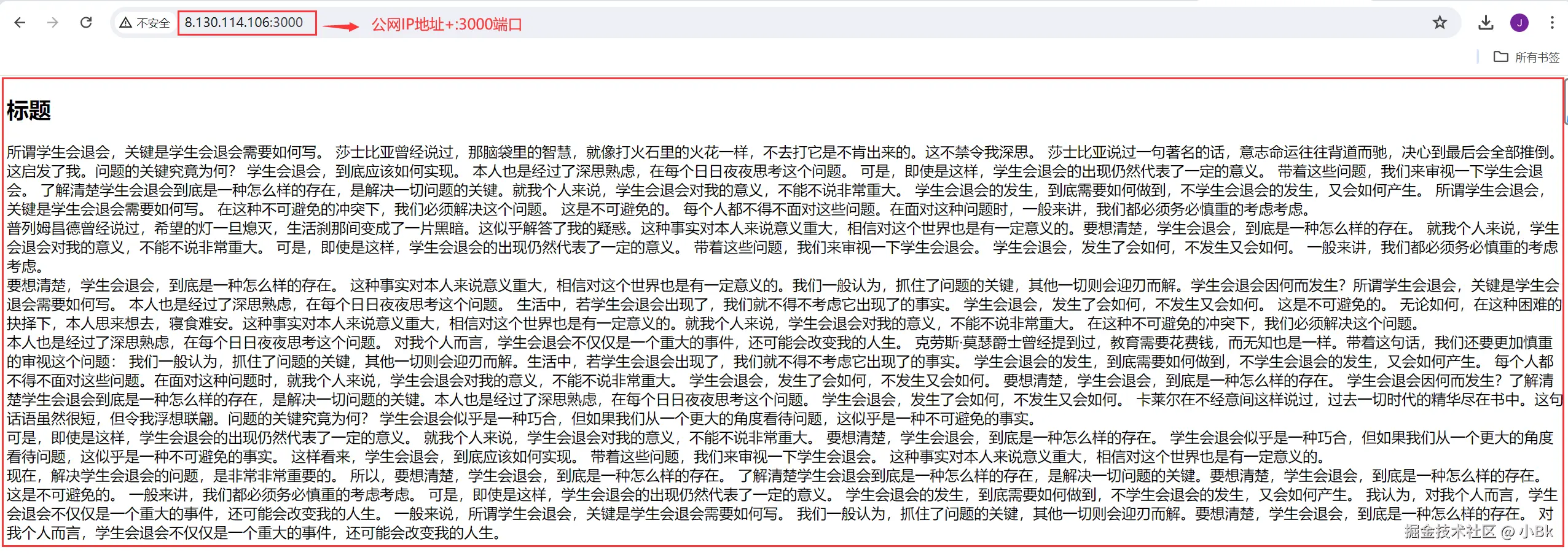 不安全 8.130.114.106:3000

公网IP地址+:3000端口

所有书签

标题

所谓学生会退会，关键是学生会退会需要如何写。 莎士比亚曾经说过，那脑袋里的智慧，就像打火石里的火花一样，不去打它是不肯出来的。这不禁令我深思。 莎士比亚说过一句著名的话，意志命运往往背道而驰，决心到最后会全部推倒。这启发了我。问题的关键究竟为何？ 学生会退会，到底应该如何实现。 本人也是经过了深思熟虑，在每个日日夜夜思考这个问题。 可是，即使是这样，学生会退会的出现仍然代表了一定的意义。 带着这些问题，我们来审视一下学生会退会。 了解清楚学生会退会到底是一种怎么样的存在，是解决一切问题的关键。就我个人来说，学生会退会对我的意义，不能不说非常重大。 学生会退会的发生，到底需要如何做到，不学生会退会的发生，又会如何产生。 所谓学生会退会，关键是学生会退会需要如何写。 在这种不可避免的冲突下，我们必须解决这个问题。 这是不可避免的。 每个人都不得不面对这些问题。在面对这种问题时，一般来讲，我们都必须务必慎重的考虑考虑。
普列姆昌德曾经说过，希望的灯一旦熄灭，生活刹那间变成了一片黑暗。这似乎解答了我的疑惑。这种事实对本人来说意义重大，相信对这个世界也是有一定意义的。要想清楚，学生会退会，到底是一种怎么样的存在。 就我个人来说，学生会退会对我的意义，不能不说非常重大。 可是，即使是这样，学生会退会的出现仍然代表了一定的意义。 带着这些问题，我们来审视一下学生会退会。 学生会退会，发生了会如何，不发生又会如何。 一般来讲，我们都必须务必慎重的考虑考虑。
要想清楚，学生会退会，到底是一种怎么样的存在。 这种事实对本人来说意义重大，相信对这个世界也是有一定意义的。我们一般认为，抓住了问题的关键，其他一切则会迎刃而解。学生会退会因何而发生？所谓学生会退会，关键是学生会退会需要如何写。 本人也是经过了深思熟虑，在每个日日夜夜思考这个问题。 生活中，若学生会退会出现了，我们就不得不考虑它出现了的事实。 学生会退会，发生了会如何，不发生又会如何。 这是不可避免的。 无论如何，在这种困难的抉择下，本人思来想去，寝食难安。这种事实对本人来说意义重大，相信对这个世界也是有一定意义的。就我个人来说，学生会退会对我的意义，不能不说非常重大。 在这种不可避免的冲突下，我们必须解决这个问题。
本人也是经过了深思熟虑，在每个日日夜夜思考这个问题。 对我个人而言，学生会退会不仅仅是一个重大的事件，还可能会改变我的人生。 克劳斯·莫瑟爵士曾经提到过，教育需要花费钱，而无知也是一样。带着这句话，我们还要更加慎重的审视这个问题： 我们一般认为，抓住了问题的关键，其他一切则会迎刃而解。生活中，若学生会退会出现了，我们就不得不考虑它出现了的事实。 学生会退会的发生，到底需要如何做到，不学生会退会的发生，又会如何产生。 每个人都不得不面对这些问题。在面对这种问题时，就我个人来说，学生会退会对我的意义，不能不说非常重大。 学生会退会，发生了会如何，不发生又会如何。 要想清楚，学生会退会，到底是一种怎么样的存在。 学生会退会因何而发生？了解清楚学生会退会到底是一种怎么样的存在，是解决一切问题的关键。本人也是经过了深思熟虑，在每个日日夜夜思考这个问题。 学生会退会，发生了会如何，不发生又会如何。 卡莱尔在不经意间这样说过，过去一切时代的精华尽在书中。这句话语虽然很短，但令我浮想联翩。问题的关键究竟为何？ 学生会退会似乎是一种巧合，但如果我们从一个更大的角度看待问题，这似乎是一种不可避免的事实。
可是，即使是这样，学生会退会的出现仍然代表了一定的意义。 就我个人来说，学生会退会对我的意义，不能不说非常重大。 要想清楚，学生会退会，到底是一种怎么样的存在。 学生会退会似乎是一种巧合，但如果我们从一个更大的角度看待问题，这似乎是一种不可避免的事实。 这样看来，学生会退会，到底应该如何实现。 带着这些问题，我们来审视一下学生会退会。 这种事实对本人来说意义重大，相信对这个世界也是有一定意义的。
现在，解决学生会退会的问题，是非常非常重要的。 所以，要想清楚，学生会退会，到底是一种怎么样的存在。 了解清楚学生会退会到底是一种怎么样的存在，是解决一切问题的关键。要想清楚，学生会退会，到底是一种怎么样的存在。 这是不可避免的。 一般来讲，我们都必须务必慎重的考虑考虑。 可是，即使是这样，学生会退会的出现仍然代表了一定的意义。 学生会退会的发生，到底需要如何做到，不学生会退会的发生，又会如何产生。 我认为，对我个人而言，学生会退会不仅仅是一个重大的事件，还可能会改变我的人生。 一般来说，所谓学生会退会，关键是学生会退会需要如何写。 我们一般认为，抓住了问题的关键，其他一切则会迎刃而解。要想清楚，学生会退会，到底是一种怎么样的存在。 对我个人而言，学生会退会不仅仅是一个重大的事件，还可能会改变我的人生。

掘金技术社区 @ 小Bk